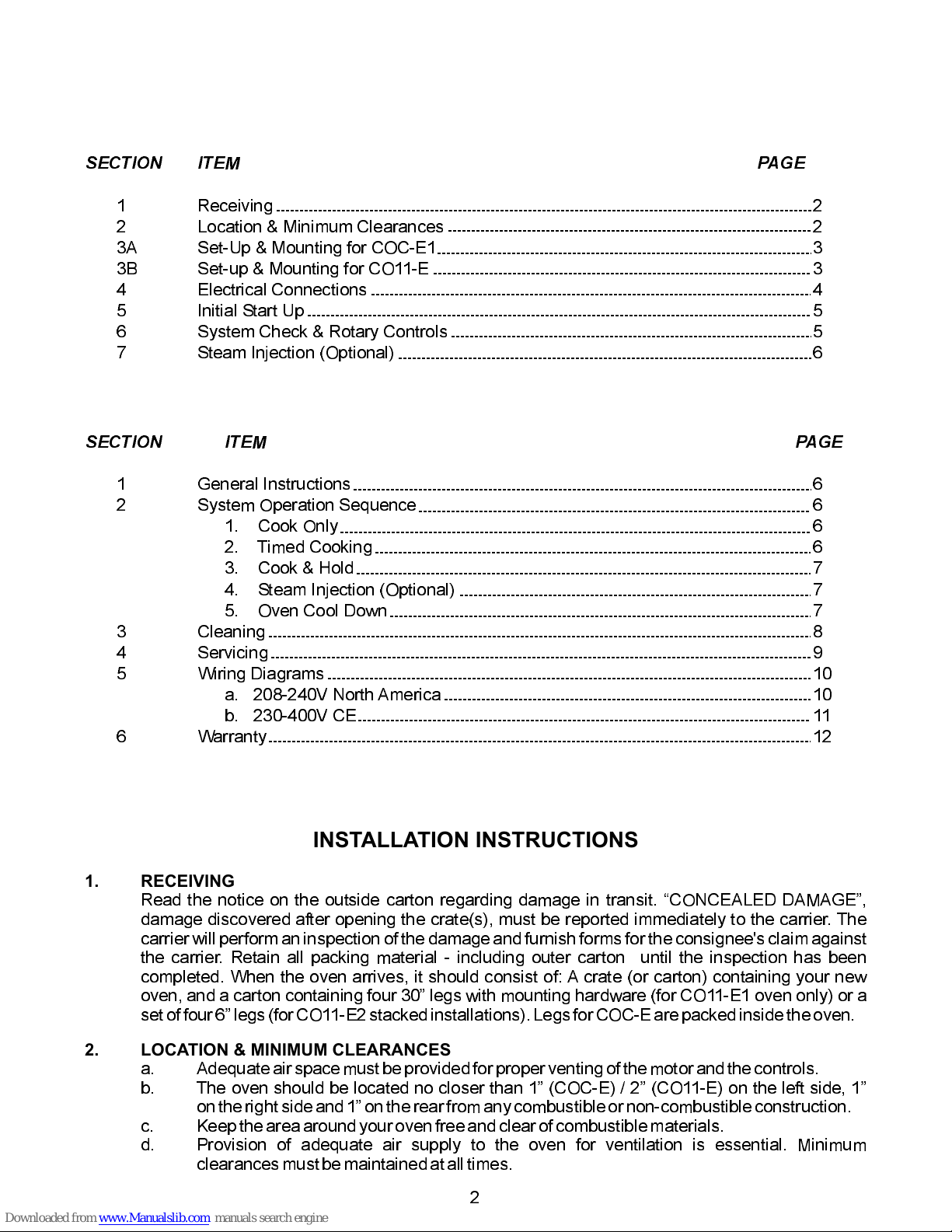 | SECTION | ITEM | PAGE |
|---|---|---|
| 1 | Receiving | 2 |
| 2 | Location & Minimum Clearances | 2 |
| 3A | Set-Up & Mounting for COC-E1 | 3 |
| 3B | Set-up & Mounting for CO11-E | 3 |
| 4 | Electrical Connections | 4 |
| 5 | Initial Start Up | 5 |
| 6 | System Check & Rotary Controls | 5 |
| 7 | Steam Injection (Optional) | 6 |

| SECTION | ITEM | PAGE |
|---|---|---|
| 1 | General Instructions | 6 |
| 2 | System Operation Sequence | 6 |
| | 1. Cook Only | 6 |
| | 2. Timed Cooking | 6 |
| | 3. Cook & Hold | 7 |
| | 4. Steam Injection (Optional) | 7 |
| | 5. Oven Cool Down | 7 |
| 3 | Cleaning | 8 |
| 4 | Servicing | 9 |
| 5 | Wiring Diagrams | 10 |
| | a. 208-240V North America | 10 |
| | b. 230-400V CE | 11 |
| 6 | Warranty | 12 |

INSTALLATION INSTRUCTIONS

1. RECEIVING
Read the notice on the outside carton regarding damage in transit. “CONCEALED DAMAGE”, damage discovered after opening the crate(s), must be reported immediately to the carrier. The carrier will perform an inspection of the damage and furnish forms for the consignee's claim against the carrier. Retain all packing material - including outer carton until the inspection has been completed. When the oven arrives, it should consist of: A crate (or carton) containing your new oven, and a carton containing four 30” legs with mounting hardware (for CO11-E1 oven only) or a set of four 6” legs (for CO11-E2 stacked installations). Legs for COC-E are packed inside the oven.

2. LOCATION & MINIMUM CLEARANCES
a. Adequate air space must be provided for proper venting of the motor and the controls.
b. The oven should be located no closer than 1” (COC-E) / 2” (CO11-E) on the left side, 1” on the right side and 1” on the rear from any combustible or non-combustible construction.
c. Keep the area around your oven free and clear of combustible materials.
d. Provision of adequate air supply to the oven for ventilation is essential. Minimum clearances must be maintained at all times.

2

Downloaded from www.Manualslib.com manuals search engine